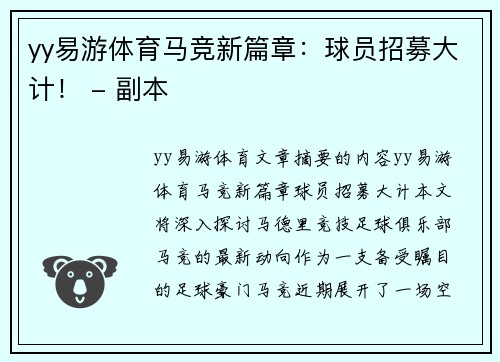 yy易游体育马竞新篇章：球员招募大计！ – 副本

yy易游体育文章摘要的内容yy易游体育马竞新篇章球员招募大计本文将深入探讨马德里竞技足球俱乐部马竞的最新动向作为一支备受瞩目的足球豪门马竞近期展开了一场空